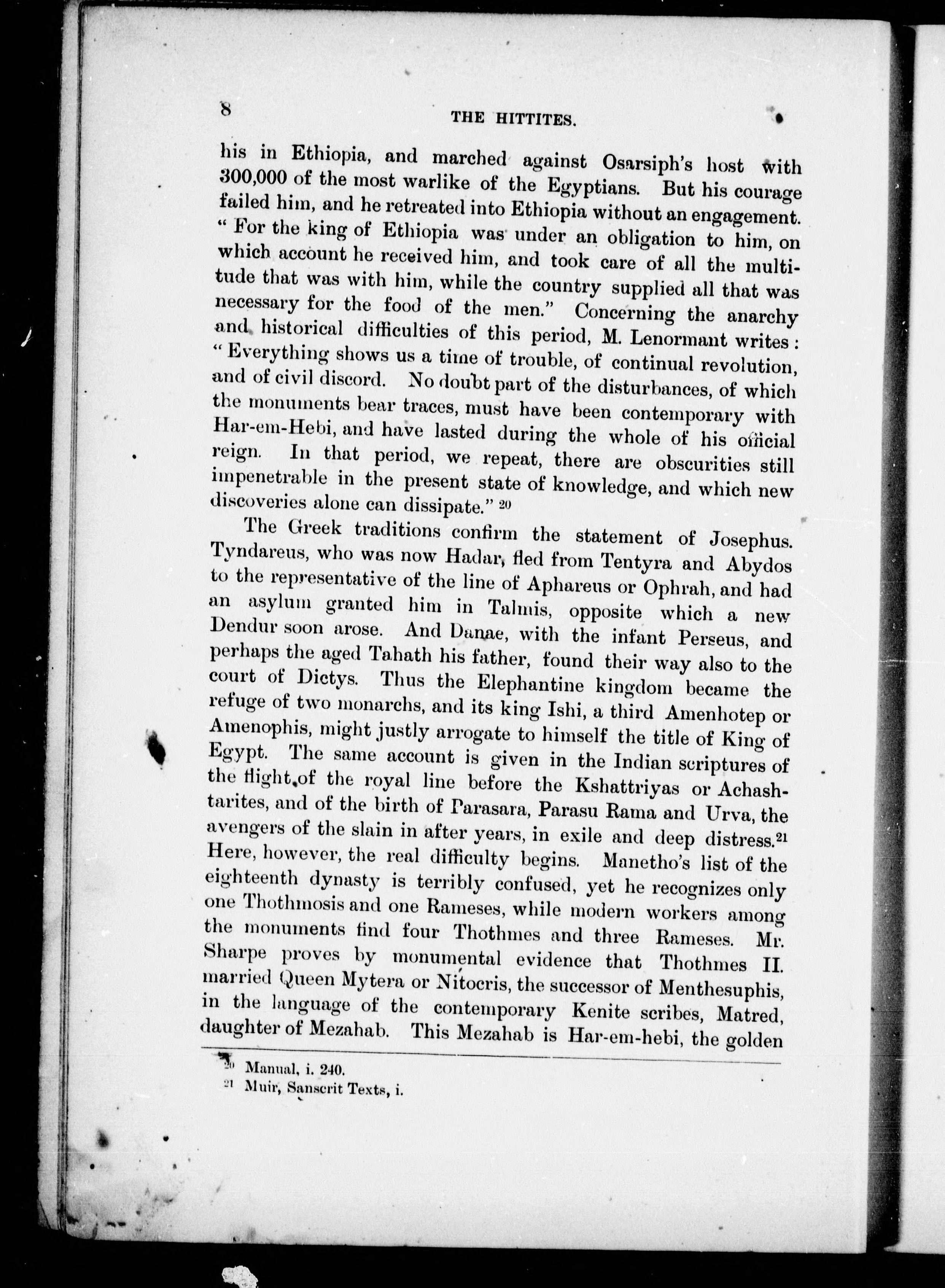 8 THE HITTITES.

his in Ethiopia, and marched against Osarsiph's host with 300,000 of the most warlike of the Egyptians. But his courage failed him, and he retreated into Ethiopia without an engagement. "For the king of Ethiopia was under an obligation to him, on which account he received him, and took care of all the multitude that was with him, while the country supplied all that was necessary for the food of the men." Concerning the anarchy and historical difficulties of this period, M. Lenormant writes: "Everything shows us a time of trouble, of continual revolution, and of civil discord. No doubt part of the disturbances, of which the monuments bear traces, must have been contemporary with Har-em-Hebi, and have lasted during the whole of his official reign. In that period, we repeat, there are obscurities still impenetrable in the present state of knowledge, and which new discoveries alone can dissipate." $^{20}$

The Greek traditions confirm the statement of Josephus. Tyndareus, who was now Hadar, fled from Tentyra and Abydos to the representative of the line of Aphareus or Ophrah, and had an asylum granted him in Talmis, opposite which a new Dendur soon arose. And Danae, with the infant Perseus, and perhaps the aged Tahath his father, found their way also to the court of Dictys. Thus the Elephantine kingdom became the refuge of two monarchs, and its king Ishi, a third Amenhotep or Amenophis, might justly arrogate to himself the title of King of Egypt. The same account is given in the Indian scriptures of the flight of the royal line before the Kshattriyas or Achashtarites, and of the birth of Parasara, Parasu Rama and Urva, the avengers of the slain in after years, in exile and deep distress.$^{21}$ Here, however, the real difficulty begins. Manetho's list of the eighteenth dynasty is terribly confused, yet he recognizes only one Thothmosis and one Rameses, while modern workers among the monuments find four Thothmes and three Rameses. Mr. Sharpe proves by monumental evidence that Thothmes II. married Queen Mytera or Nitocris, the successor of Menthesuphis, in the language of the contemporary Kenite scribes, Matred, daughter of Mezahab. This Mezahab is Har-em-hebi, the golden

$^{20}$ Manual, i. 240.
$^{21}$ Muir, Sanscrit Texts, i.